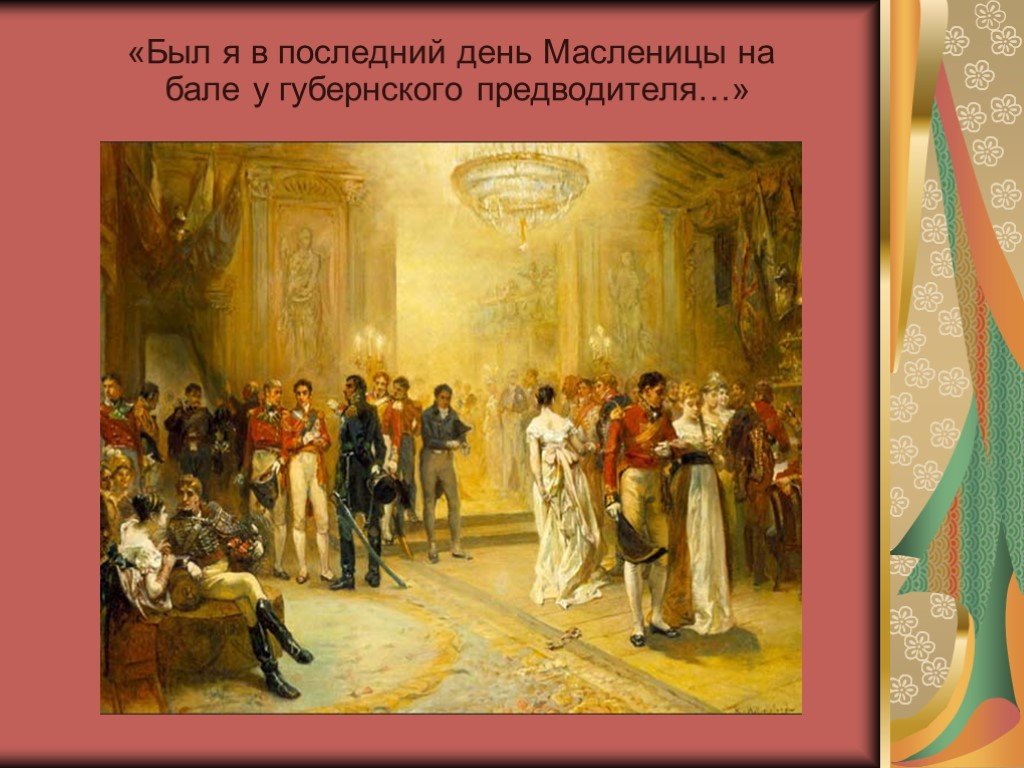 «Был я в последний день Масленицы на бале у губернского предводителя…»